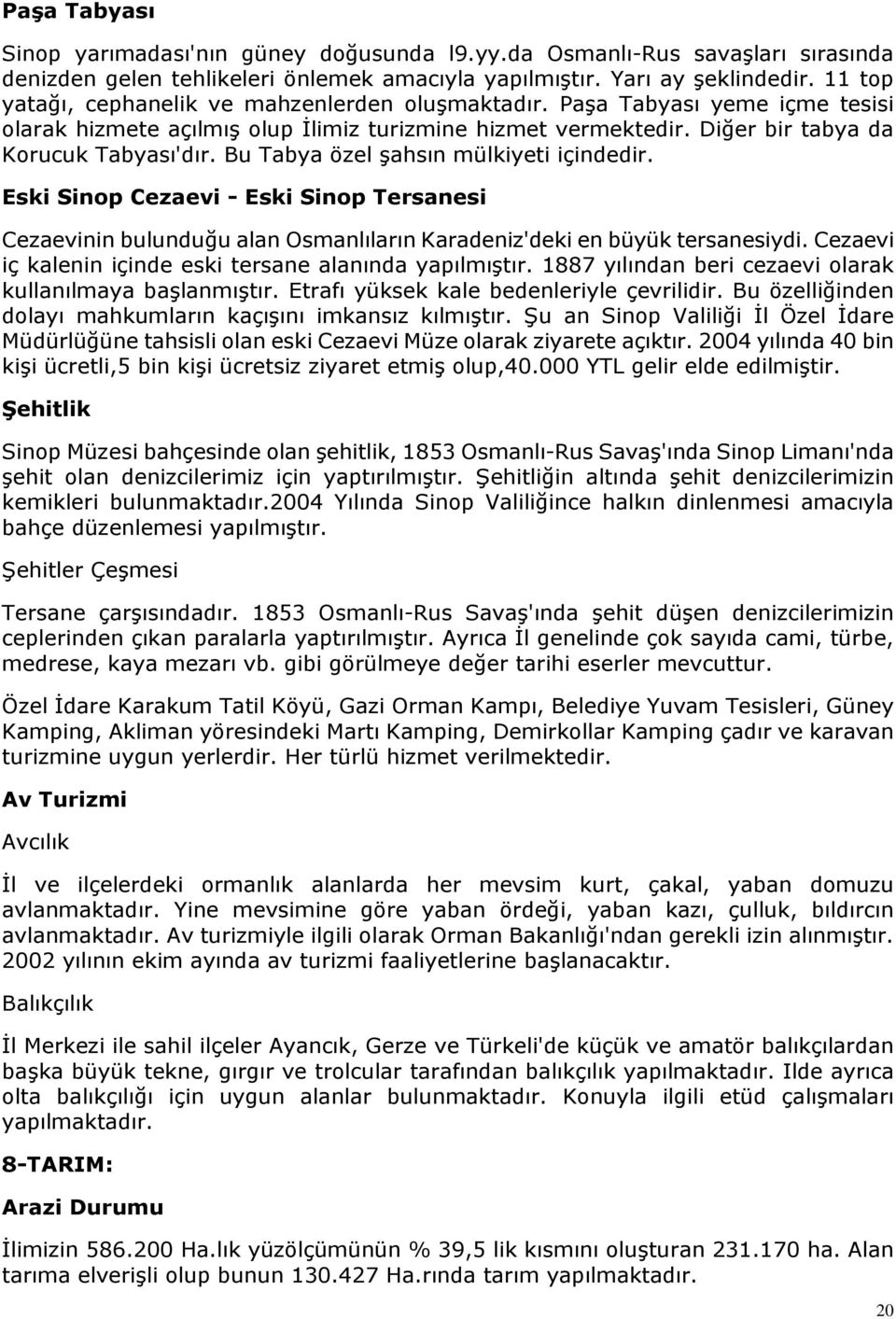 Paşa Tabyası

Sinop yarımadası'nın güney doğusunda l9.yy.da Osmanlı-Rus savaşları sırasında denizden gelen tehlikeleri önlemek amacıyla yapılmıştır. Yarı ay şeklindedir. 11 top yatağı, cephanelik ve mahzenlerden oluşmaktadır. Paşa Tabyası yeme içme tesisi olarak hizmete açılmış olup İlimiz turizmine hizmet vermektedir. Diğer bir tabya da Korucuk Tabyası'dır. Bu Tabya özel şahsın mülkiyeti içindedir.

Eski Sinop Cezaevi - Eski Sinop Tersanesi

Cezaevinin bulunduğu alan Osmanlıların Karadeniz'deki en büyük tersanesiydi. Cezaevi iç kalenin içinde eski tersane alanında yapılmıştır. 1887 yılından beri cezaevi olarak kullanılmaya başlanmıştır. Etrafı yüksek kale bedenleriyle çevrilidir. Bu özelliğinden dolayı mahkumların kaçışını imkansız kılmıştır. Şu an Sinop Valiliği İl Özel İdare Müdürlüğüne tahsisli olan eski Cezaevi Müze olarak ziyarete açıktır. 2004 yılında 40 bin kişi ücretli,5 bin kişi ücretsiz ziyaret etmiş olup,40.000 YTL gelir elde edilmiştir.

Şehitlik

Sinop Müzesi bahçesinde olan şehitlik, 1853 Osmanlı-Rus Savaş'ında Sinop Limanı'nda şehit olan denizcilerimiz için yaptırılmıştır. Şehitliğin altında şehit denizcilerimizin kemikleri bulunmaktadır.2004 Yılında Sinop Valiliğince halkın dinlenmesi amacıyla bahçe düzenlemesi yapılmıştır.

Şehitler Çeşmesi

Tersane çarşısındadır. 1853 Osmanlı-Rus Savaş'ında şehit düşen denizcilerimizin ceplerinden çıkan paralarla yaptırılmıştır. Ayrıca İl genelinde çok sayıda cami, türbe, medrese, kaya mezarı vb. gibi görülmeye değer tarihi eserler mevcuttur.

Özel İdare Karakum Tatil Köyü, Gazi Orman Kampı, Belediye Yuvam Tesisleri, Güney Kamping, Akliman yöresindeki Martı Kamping, Demirkollar Kamping çadır ve karavan turizmine uygun yerlerdir. Her türlü hizmet verilmektedir.

Av Turizmi

Avcılık

İl ve ilçelerdeki ormanlık alanlarda her mevsim kurt, çakal, yaban domuzu avlanmaktadır. Yine mevsimine göre yaban ördeği, yaban kazı, çulluk, bıldırcın avlanmaktadır. Av turizmiyle ilgili olarak Orman Bakanlığı'ndan gerekli izin alınmıştır. 2002 yılının ekim ayında av turizmi faaliyetlerine başlanacaktır.

Balıkçılık

İl Merkezi ile sahil ilçeler Ayancık, Gerze ve Türkeli'de küçük ve amatör balıkçılardan başka büyük tekne, gırgır ve trolcular tarafından balıkçılık yapılmaktadır. Ilde ayrıca olta balıkçılığı için uygun alanlar bulunmaktadır. Konuyla ilgili etüd çalışmaları yapılmaktadır.

8-TARIM:

Arazi Durumu

İlimizin 586.200 Ha.lık yüzölçümünün % 39,5 lik kısmını oluşturan 231.170 ha. Alan tarıma elverişli olup bunun 130.427 Ha.rında tarım yapılmaktadır.

20